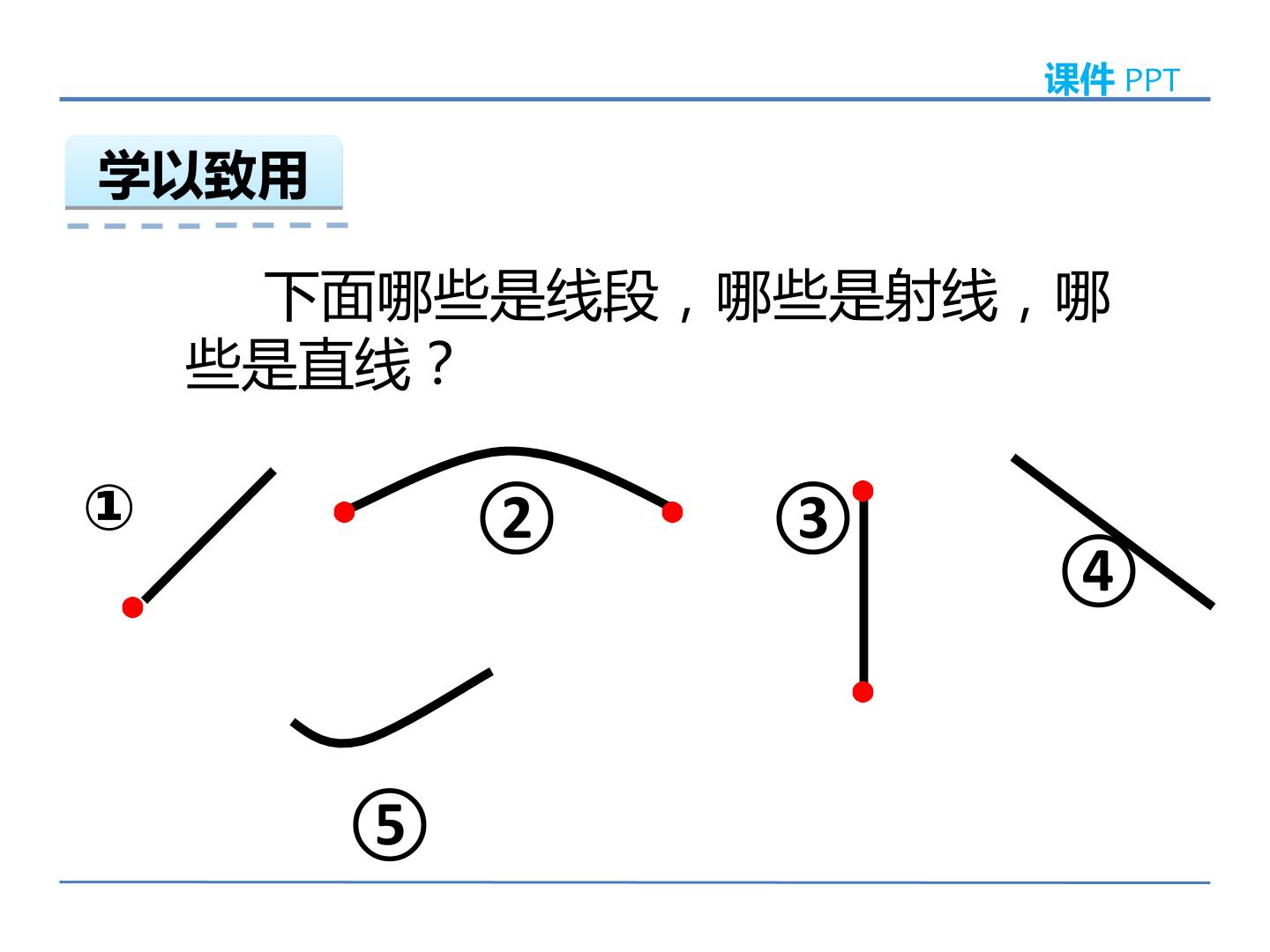 课件 PPT

学以致用

下面哪些是线段，哪些是射线，哪些是直线？

①

②

③

④

⑤